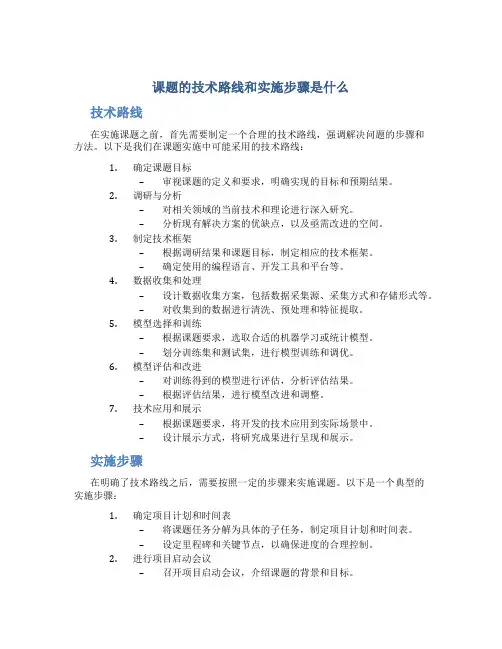 课题的技术路线和实施步骤是什么

技术路线

在实施课题之前，首先需要制定一个合理的技术路线，强调解决问题的步骤和方法。以下是我们在课题实施中可能采用的技术路线：

1. 确定课题目标
– 审视课题的定义和要求，明确实现的目标和预期结果。
2. 调研与分析
– 对相关领域的当前技术和理论进行深入研究。
– 分析现有解决方案的优缺点，以及亟需改进的空间。
3. 制定技术框架
– 根据调研结果和课题目标，制定相应的技术框架。
– 确定使用的编程语言、开发工具和平台等。
4. 数据收集和处理
– 设计数据收集方案，包括数据采集源、采集方式和存储形式等。
– 对收集到的数据进行清洗、预处理和特征提取。
5. 模型选择和训练
– 根据课题要求，选取合适的机器学习或统计模型。
– 划分训练集和测试集，进行模型训练和调优。
6. 模型评估和改进
– 对训练得到的模型进行评估，分析评估结果。
– 根据评估结果，进行模型改进和调整。
7. 技术应用和展示
– 根据课题要求，将开发的技术应用到实际场景中。
– 设计展示方式，将研究成果进行呈现和展示。

实施步骤

在明确了技术路线之后，需要按照一定的步骤来实施课题。以下是一个典型的实施步骤：

1. 确定项目计划和时间表
– 将课题任务分解为具体的子任务，制定项目计划和时间表。
– 设定里程碑和关键节点，以确保进度的合理控制。
2. 进行项目启动会议
– 召开项目启动会议，介绍课题的背景和目标。